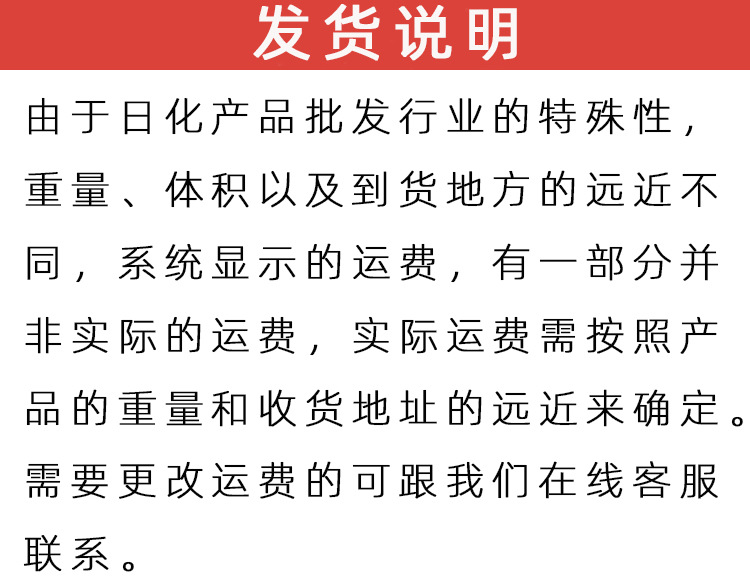 发货说明

由于日化产品批发行业的特殊性，重量、体积以及到货地方的远近不同，系统显示的运费，有一部分并非实际的运费，实际运费需按照产品的重量和收货地址的远近来确定。需要更改运费的可跟我们在线客服联系。